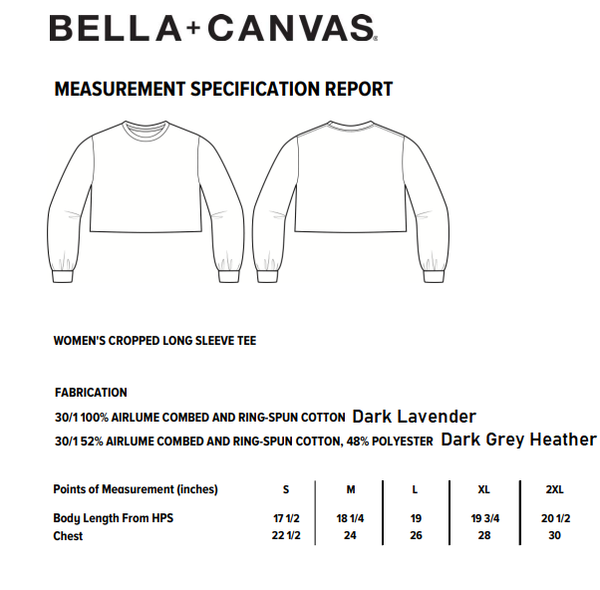 BELLA+CANVAS®

MEASUREMENT SPECIFICATION REPORT

WOMEN'S CROPPED LONG SLEEVE TEE

FABRICATION

30/1 100% AIRLUME COMBED AND RING-SPUN COTTON Dark Lavender

30/1 52% AIRLUME COMBED AND RING-SPUN COTTON, 48% POLYESTER Dark Grey Heather

| Points of Measurement (inches) | S | M | L | XL | 2XL |
|---|---|---|---|---|---|
| Body Length From HPS | 17 1/2 | 18 1/4 | 19 | 19 3/4 | 20 1/2 |
| Chest | 22 1/2 | 24 | 26 | 28 | 30 |